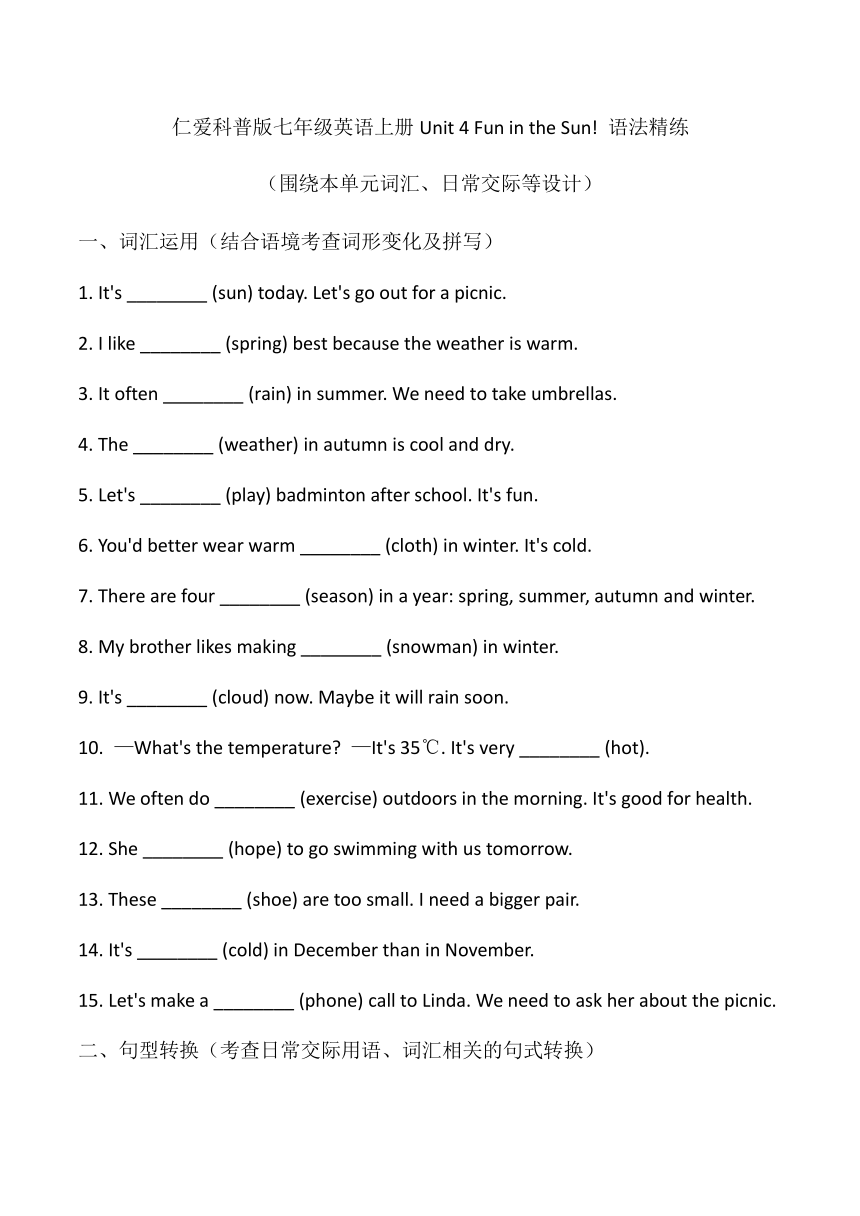 仁爱科普版七年级英语上册 Unit 4 Fun in the Sun! 语法精练

（围绕本单元词汇、日常交际等设计）

一、词汇运用（结合语境考查词形变化及拼写）

1. It's ________ (sun) today. Let's go out for a picnic.

2. I like ________ (spring) best because the weather is warm.

3. It often ________ (rain) in summer. We need to take umbrellas.

4. The ________ (weather) in autumn is cool and dry.

5. Let's ________ (play) badminton after school. It's fun.

6. You'd better wear warm ________ (cloth) in winter. It's cold.

7. There are four ________ (season) in a year: spring, summer, autumn and winter.

8. My brother likes making ________ (snowman) in winter.

9. It's ________ (cloud) now. Maybe it will rain soon.

10. —What's the temperature? —It's 35℃. It's very ________ (hot).

11. We often do ________ (exercise) outdoors in the morning. It's good for health.

12. She ________ (hope) to go swimming with us tomorrow.

13. These ________ (shoe) are too small. I need a bigger pair.

14. It's ________ (cold) in December than in November.

15. Let's make a ________ (phone) call to Linda. We need to ask her about the picnic.

二、句型转换（考查日常交际用语、词汇相关的句式转换）